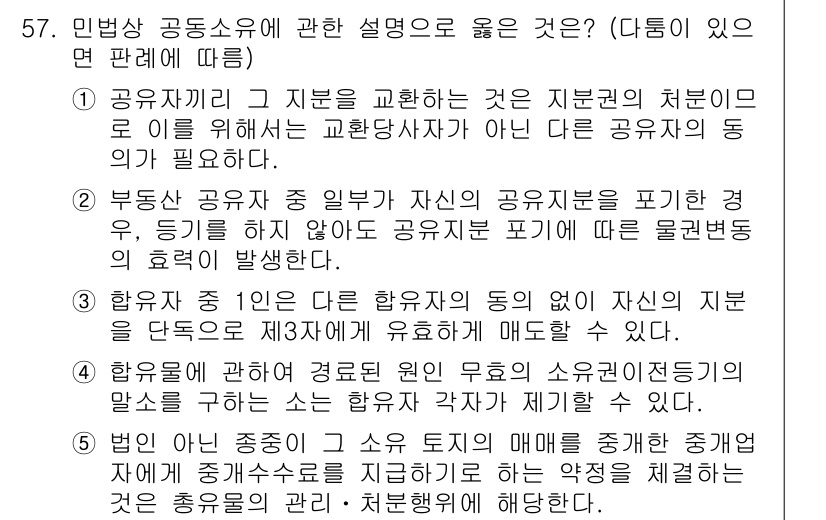 57. 민법상 공동소유에 관한 설명으로 옳은 것은? (다툼이 있으면 판례에 따름)

① 공유자끼리 그 지분을 교환하는 것은 지분권의 처분이므로 이를 위해서는 교환당사자가 아닌 다른 공유자의 동의가 필요하다.

② 부동산 공유자 중 일부가 자신의 공유지분을 포기한 경우, 등기를 하지 않아도 공유지분 포기에 따른 물권변동의 효력이 발생한다.

③ 합유자 중 1인은 다른 합유자의 동의 없이 자신의 지분을 단독으로 제3자에게 유효하게 매도할 수 있다.

④ 합유물에 관하여 경료된 원인 무효의 소유권이전등기의 말소를 구하는 소는 합유자 각자가 제기할 수 있다.

⑤ 법인 아닌 종중이 그 소유 토지의 매매를 중개한 중개업자에게 중개수수료를 지급하기로 하는 약정을 체결하는 것은 총유물의 관리·처분행위에 해당한다.